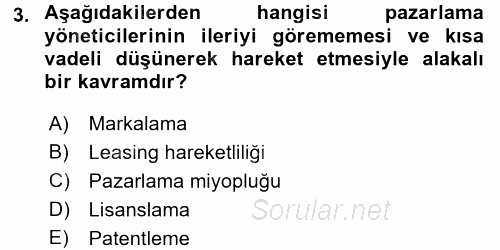 3. Aşağıdakilerden hangisi pazarlama yöneticilerinin ileriyi görememesi ve kısa vadeli düşünerek hareket etmesiyle alakalı bir kavramdır?

A) Markalama
B) Leasing hareketliliği
C) Pazarlama miyopluğu
D) Lisanslama
E) Patentleme

Sorular.net